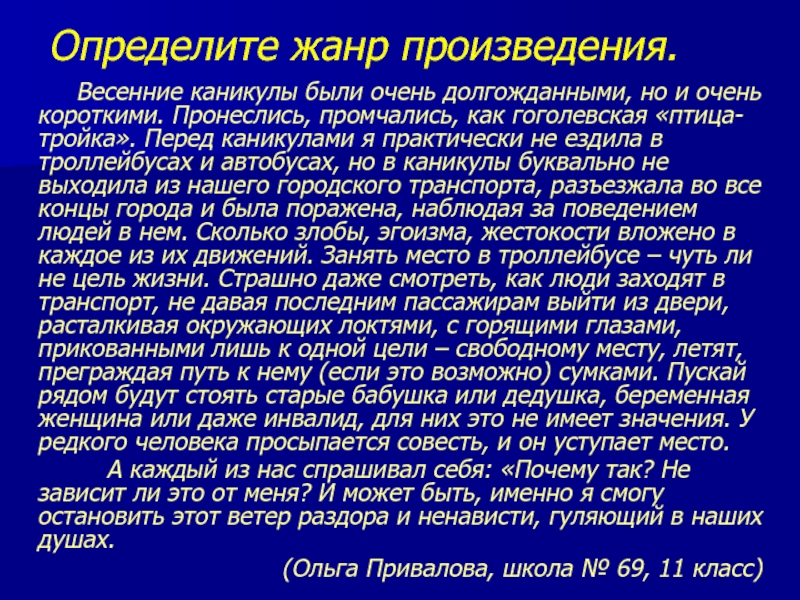 Определите жанр произведения.

Весенние каникулы были очень долгожданными, но и очень короткими. Пронеслись, промчались, как гоголевская «птица-тройка». Перед каникулами я практически не ездила в троллейбусах и автобусах, но в каникулы буквально не выходила из нашего городского транспорта, разъезжала во все концы города и была поражена, наблюдая за поведением людей в нем. Сколько злобы, эгоизма, жестокости вложено в каждое из их движений. Занять место в троллейбусе – чуть ли не цель жизни. Страшно даже смотреть, как люди заходят в транспорт, не давая последним пассажирам выйти из двери, расталкивая окружающих локтями, с горящими глазами, прикованными лишь к одной цели – свободному месту, летят, преграждая путь к нему (если это возможно) сумками. Пускай рядом будут стоять старые бабушка или дедушка, беременная женщина или даже инвалид, для них это не имеет значения. У редкого человека просыпается совесть, и он уступает место.

А каждый из нас спрашивал себя: «Почему так? Не зависит ли это от меня? И может быть, именно я смогу остановить этот ветер раздора и ненависти, гуляющий в наших душах.

(Ольга Привалова, школа № 69, 11 класс)